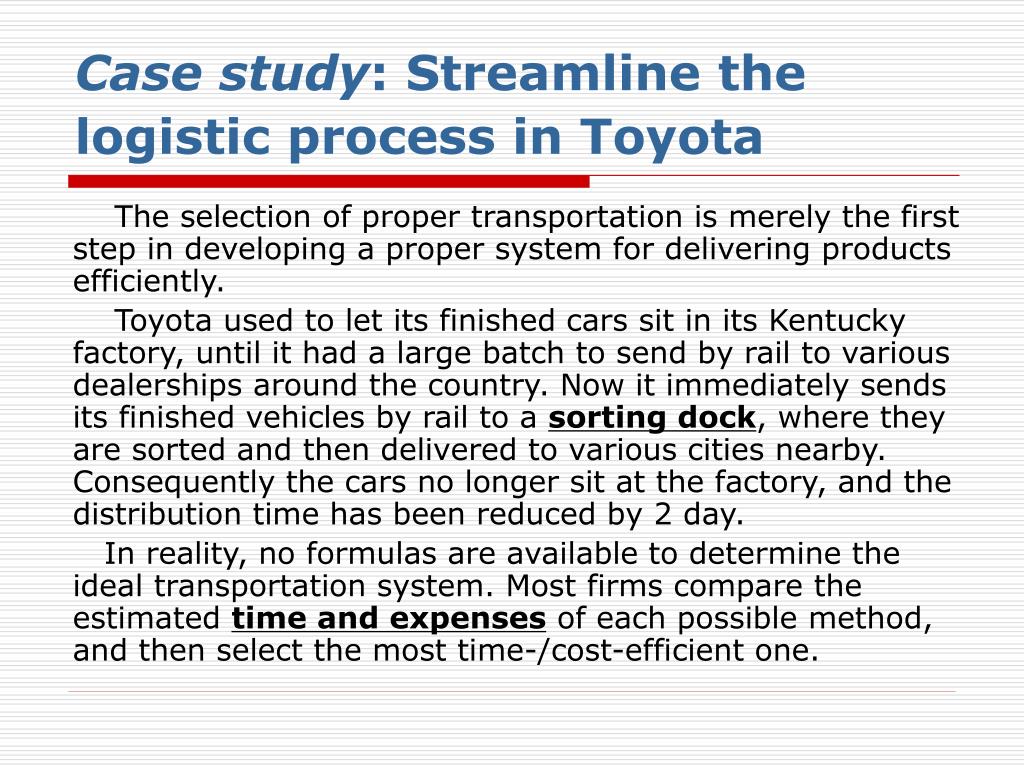 Case study: Streamline the logistic process in Toyota

The selection of proper transportation is merely the first step in developing a proper system for delivering products efficiently.

Toyota used to let its finished cars sit in its Kentucky factory, until it had a large batch to send by rail to various dealerships around the country. Now it immediately sends its finished vehicles by rail to a sorting dock, where they are sorted and then delivered to various cities nearby. Consequently the cars no longer sit at the factory, and the distribution time has been reduced by 2 day.

In reality, no formulas are available to determine the ideal transportation system. Most firms compare the estimated time and expenses of each possible method, and then select the most time-/cost-efficient one.